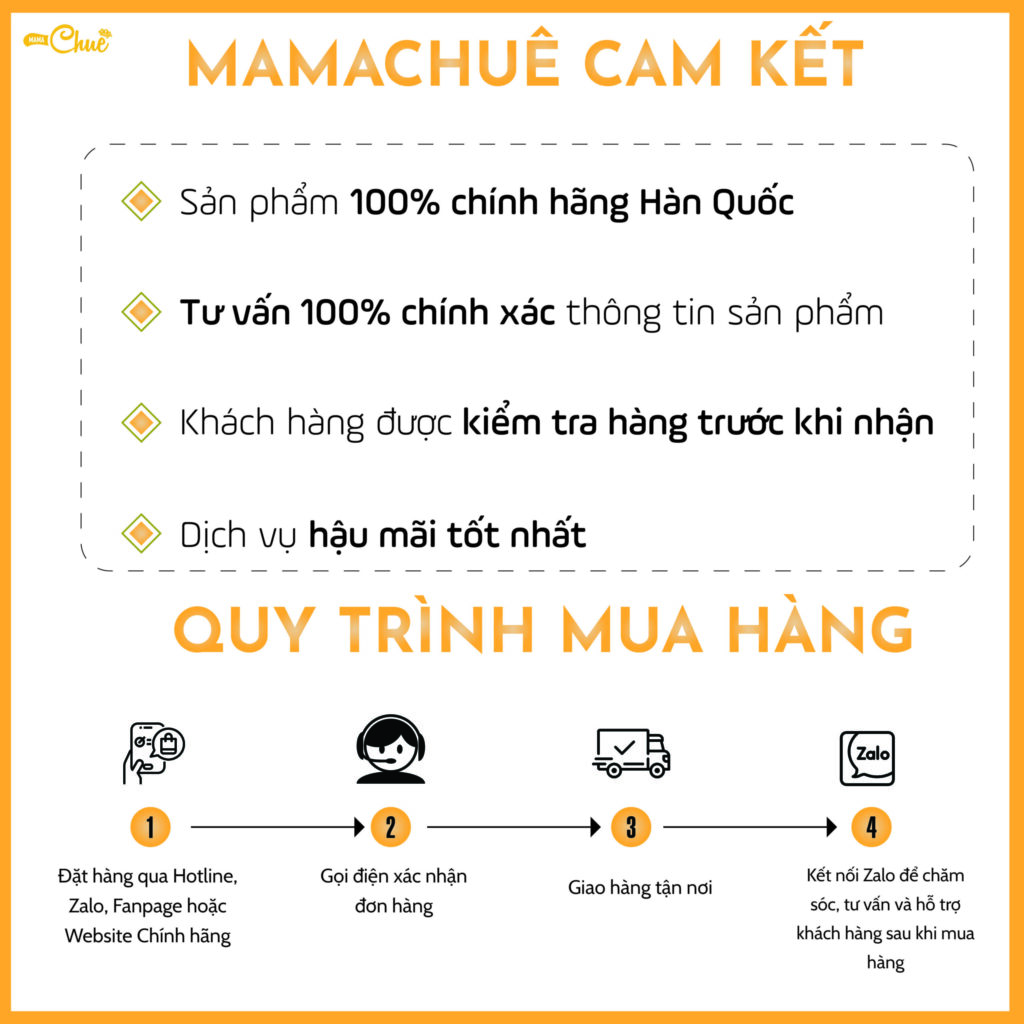 MAMA Chuê

MAMACHUÊ CAM KẾT

Sản phẩm 100% chính hãng Hàn Quốc

Tư vấn 100% chính xác thông tin sản phẩm

Khách hàng được kiểm tra hàng trước khi nhận

Dịch vụ hậu mãi tốt nhất

QUY TRÌNH MUA HÀNG

Zalo

1

Đặt hàng qua Hotline, Zalo, Fanpage hoặc Website Chính hãng

2

Gọi điện xác nhận đơn hàng

3

Giao hàng tận nơi

4

Kết nối Zalo để chăm sóc, tư vấn và hỗ trợ khách hàng sau khi mua hàng